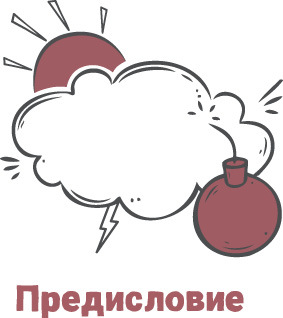 Предисловие